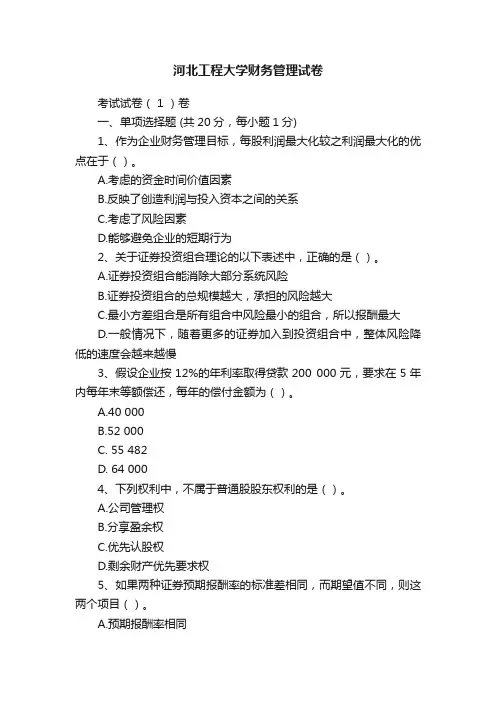 河北工程大学财务管理试卷

考试试卷（ 1 ）卷

一、单项选择题 (共 20 分，每小题 1 分)

1、作为企业财务管理目标，每股利润最大化较之利润最大化的优点在于（ ）。

A.考虑的资金时间价值因素

B.反映了创造利润与投入资本之间的关系

C.考虑了风险因素

D.能够避免企业的短期行为

2、关于证券投资组合理论的以下表述中，正确的是（ ）。

A.证券投资组合能消除大部分系统风险

B.证券投资组合的总规模越大，承担的风险越大

C.最小方差组合是所有组合中风险最小的组合，所以报酬最大

D.一般情况下，随着更多的证券加入到投资组合中，整体风险降低的速度会越来越慢

3、假设企业按 12%的年利率取得贷款 200 000 元，要求在 5 年内每年末等额偿还，每年的偿付金额为（ ）。

A.40 000

B.52 000

C. 55 482

D. 64 000

4、下列权利中，不属于普通股股东权利的是（ ）。

A.公司管理权

B.分享盈余权

C.优先认股权

D.剩余财产优先要求权

5、如果两种证券预期报酬率的标准差相同，而期望值不同，则这两个项目（ ）。

A.预期报酬率相同